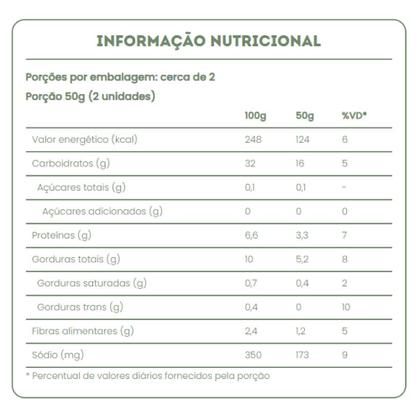 INFORMAÇÃO NUTRICIONAL

Porções por embalagem: cerca de 2
Porção 50g (2 unidades)

| | 100g | 50g | %VD* |
|---|---|---|---|
| Valor energético (kcal) | 248 | 124 | 6 |
| Carboidratos (g) | 32 | 16 | 5 |
| Açúcares totais (g) | 0,1 | 0,1 | - |
| Açúcares adicionados (g) | 0 | 0 | 0 |
| Proteínas (g) | 6,6 | 3,3 | 7 |
| Gorduras totais (g) | 10 | 5,2 | 8 |
| Gorduras saturadas (g) | 0,7 | 0,4 | 2 |
| Gorduras trans (g) | 0,4 | 0 | 10 |
| Fibras alimentares (g) | 2,4 | 1,2 | 5 |
| Sódio (mg) | 350 | 173 | 9 |

* Percentual de valores diários fornecidos pela porção